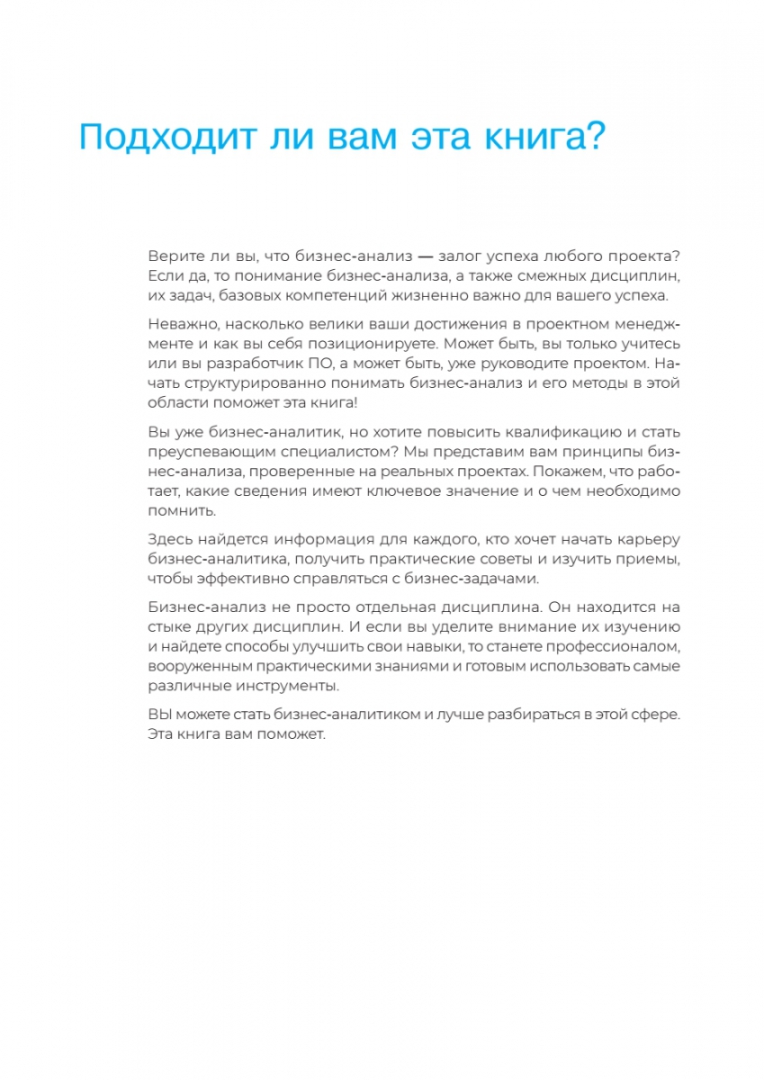 Подходит ли вам эта книга?

Верите ли вы, что бизнес-анализ — залог успеха любого проекта? Если да, то понимание бизнес-анализа, а также смежных дисциплин, их задач, базовых компетенций жизненно важно для вашего успеха.

Неважно, насколько велики ваши достижения в проектном менеджменте и как вы себя позиционируете. Может быть, вы только учитесь или вы разработчик ПО, а может быть, уже руководите проектом. Начать структурированно понимать бизнес-анализ и его методы в этой области поможет эта книга!

Вы уже бизнес-аналитик, но хотите повысить квалификацию и стать преуспевающим специалистом? Мы представим вам принципы бизнес-анализа, проверенные на реальных проектах. Покажем, что работает, какие сведения имеют ключевое значение и о чем необходимо помнить.

Здесь найдется информация для каждого, кто хочет начать карьеру бизнес-аналитика, получить практические советы и изучить приемы, чтобы эффективно справляться с бизнес-задачами.

Бизнес-анализ не просто отдельная дисциплина. Он находится на стыке других дисциплин. И если вы уделите внимание их изучению и найдете способы улучшить свои навыки, то станете профессионалом, вооруженным практическими знаниями и готовым использовать самые различные инструменты.

ВЫ можете стать бизнес-аналитиком и лучше разбираться в этой сфере. Эта книга вам поможет.